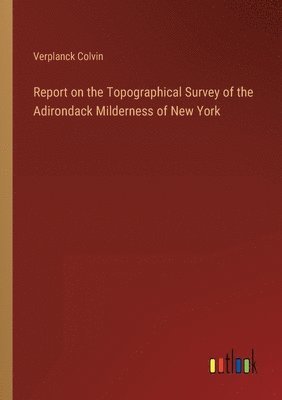 Verplanck Colvin

Report on the Topographical Survey of the Adirondack Milderness of New York

outlook